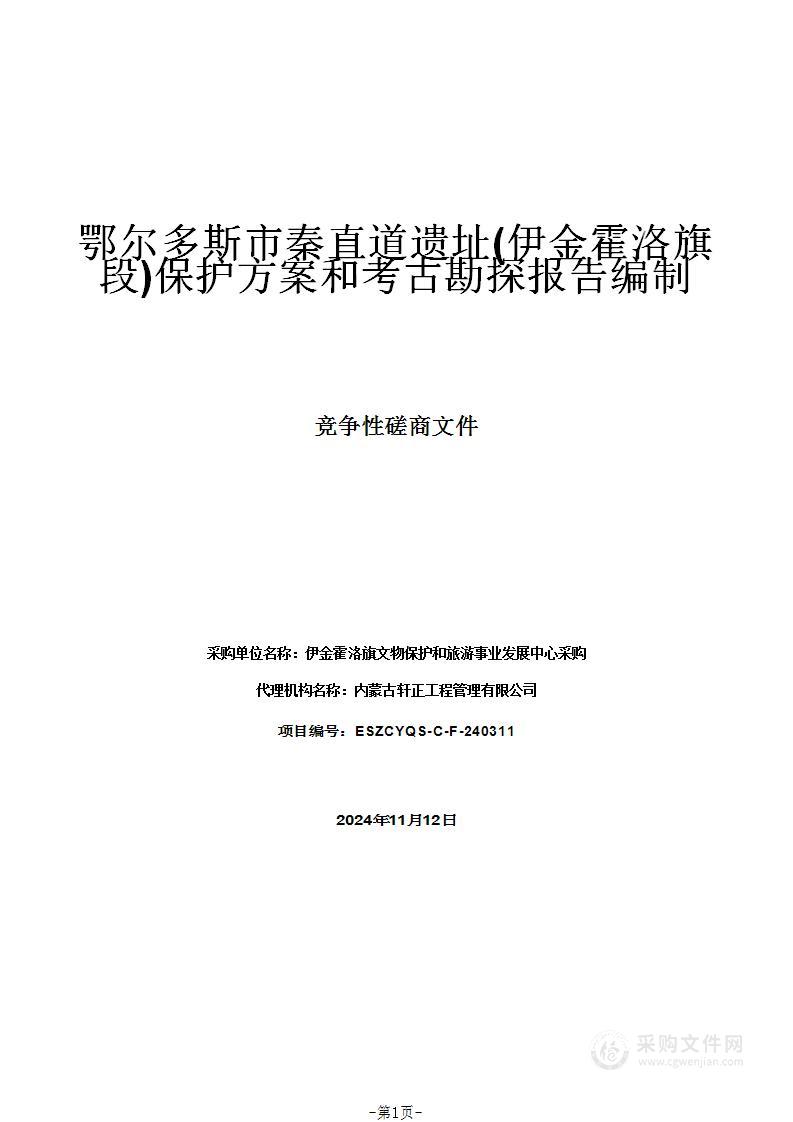 鄂尔多斯市秦直道遗址(伊金霍洛旗段)保护方案和考古勘探报告编制

竞争性磋商文件

采购单位名称：伊金霍洛旗文物保护和旅游事业发展中心采购

代理机构名称：内蒙古轩正工程管理有限公司

项目编号：ESZCYQS-C-F-240311

2024年11月12日

采购文件网
www.cgwenjian.com

-第1页-